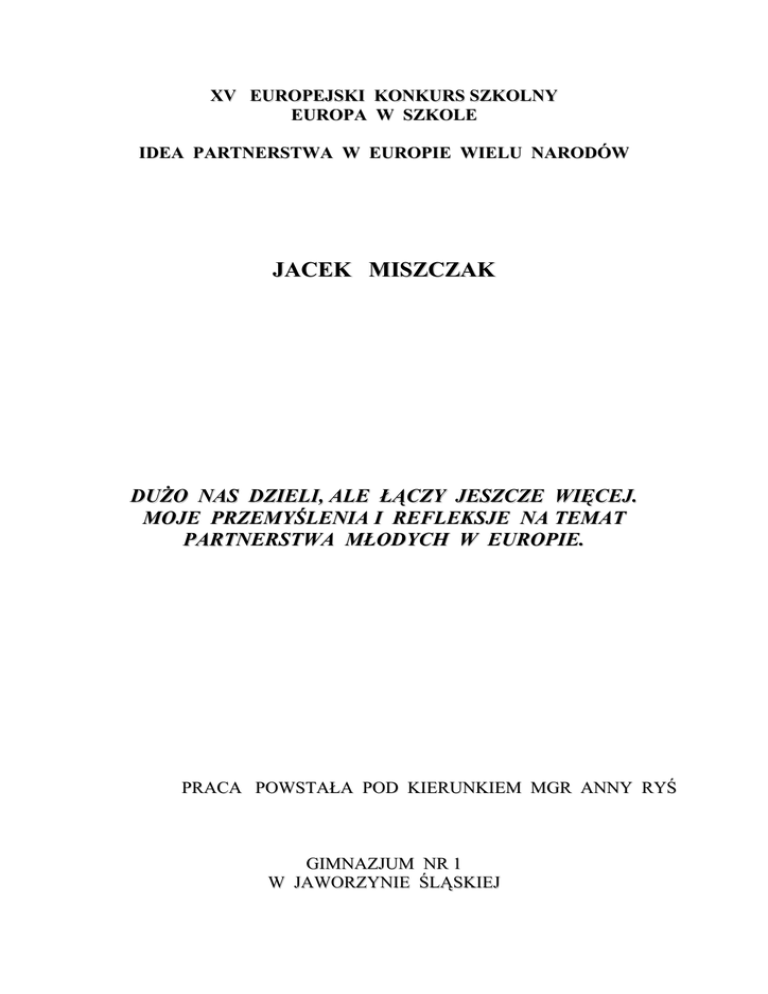 XV EUROPEJSKI KONKURS SZKOLNY
EUROPA W SZKOLE

IDEA PARTNERSTWA W EUROPIE WIELU NARODÓW

JACEK MISZCZAK

DUŻO NAS DZIELI, ALE ŁĄCZY JESZCZE WIĘCEJ.
MOJE PRZEMYŚLENIA I REFLEKSJE NA TEMAT
PARTNERSTWA MŁODYCH W EUROPIE.

PRACA POWSTAŁA POD KIERUNKIEM MGR ANNY RYŚ

GIMNAZJUM NR 1
W JAWORZYNIE ŚLĄSKIEJ